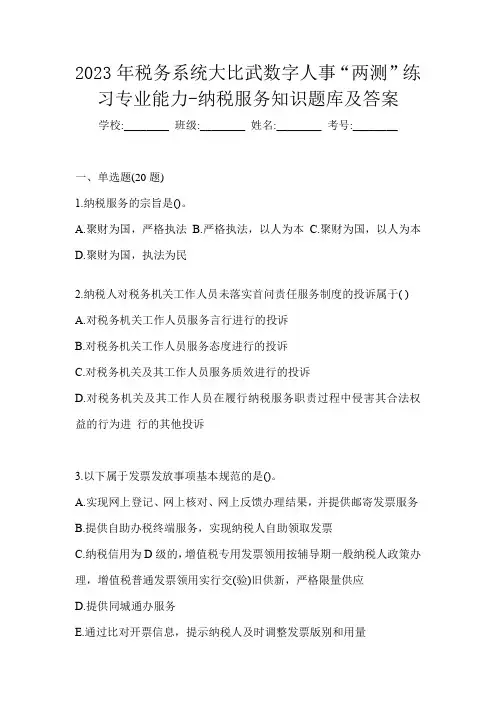 2023年税务系统大比武数字人事“两测”练习专业能力-纳税服务知识题库及答案

学校:________ 班级:________ 姓名:________ 考号:________

一、单选题(20题)

1.纳税服务的宗旨是()。

A.聚财为国，严格执法 B.严格执法，以人为本 C.聚财为国，以人为本 D.聚财为国，执法为民

2.纳税人对税务机关工作人员未落实首问责任服务制度的投诉属于( )

A.对税务机关工作人员服务言行进行的投诉

B.对税务机关工作人员服务态度进行的投诉

C.对税务机关及其工作人员服务质效进行的投诉

D.对税务机关及其工作人员在履行纳税服务职责过程中侵害其合法权益的行为进 行的其他投诉

3.以下属于发票发放事项基本规范的是()。

A.实现网上登记、网上核对、网上反馈办理结果，并提供邮寄发票服务

B.提供自助办税终端服务，实现纳税人自助领取发票

C.纳税信用为D级的，增值税专用发票领用按辅导期一般纳税人政策办理，增值税普通发票领用实行交(验)旧供新，严格限量供应

D.提供同城通办服务

E.通过比对开票信息，提示纳税人及时调整发票版别和用量